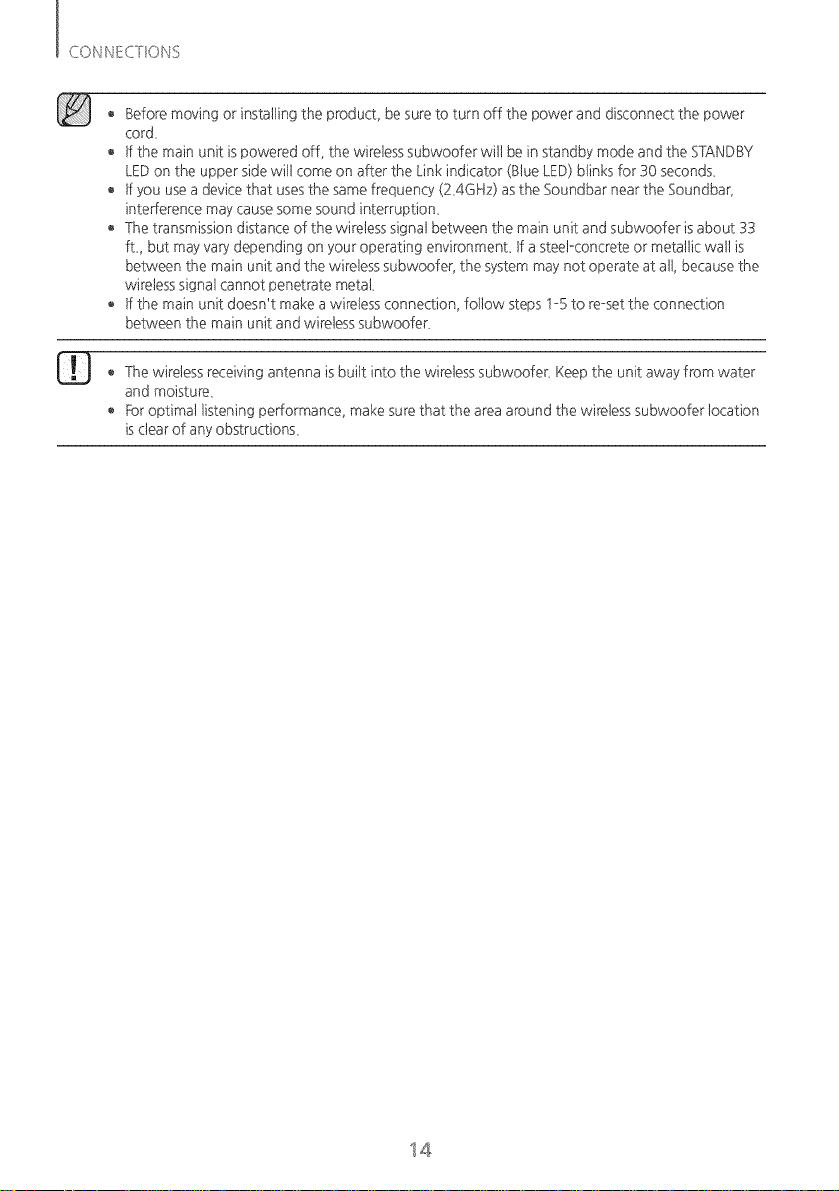 CONNECTIONS

• Before moving or installing the product, be sure to turn off the power and disconnect the power cord.
• If the main unit is powered off, the wireless subwoofer will be in standby mode and the STANDBY LED on the upper side will come on after the Link indicator (Blue LED) blinks for 30 seconds.
• If you use a device that uses the same frequency (2.4GHz) as the Soundbar near the Soundbar, interference may cause some sound interruption.
• The transmission distance of the wireless signal between the main unit and subwoofer is about 33 ft., but may vary depending on your operating environment. If a steel-concrete or metallic wall is between the main unit and the wireless subwoofer, the system may not operate at all, because the wireless signal cannot penetrate metal.
• If the main unit doesn't make a wireless connection, follow steps 1-5 to re-set the connection between the main unit and wireless subwoofer.

• The wireless receiving antenna is built into the wireless subwoofer. Keep the unit away from water and moisture.
• For optimal listening performance, make sure that the area around the wireless subwoofer location is clear of any obstructions.

14